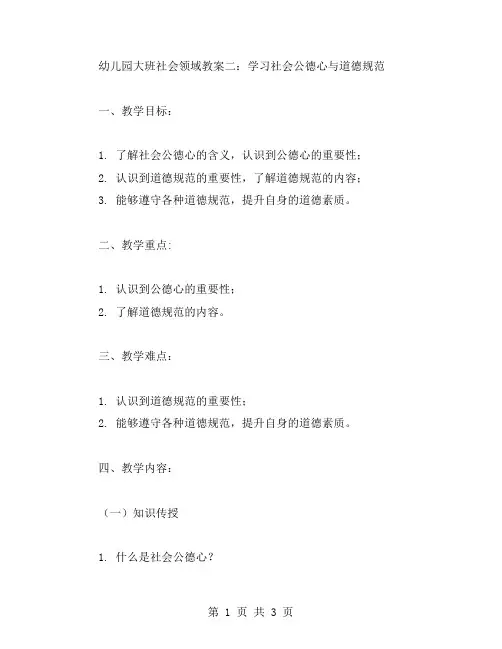 幼儿园大班社会领域教案二：学习社会公德心与道德规范

一、教学目标：

1. 了解社会公德心的含义，认识到公德心的重要性；
2. 认识到道德规范的重要性，了解道德规范的内容；
3. 能够遵守各种道德规范，提升自身的道德素质。

二、教学重点：

1. 认识到公德心的重要性；
2. 了解道德规范的内容。

三、教学难点：

1. 认识到道德规范的重要性；
2. 能够遵守各种道德规范，提升自身的道德素质。

四、教学内容：

（一）知识传授

1. 什么是社会公德心？

第 1 页 共 3 页